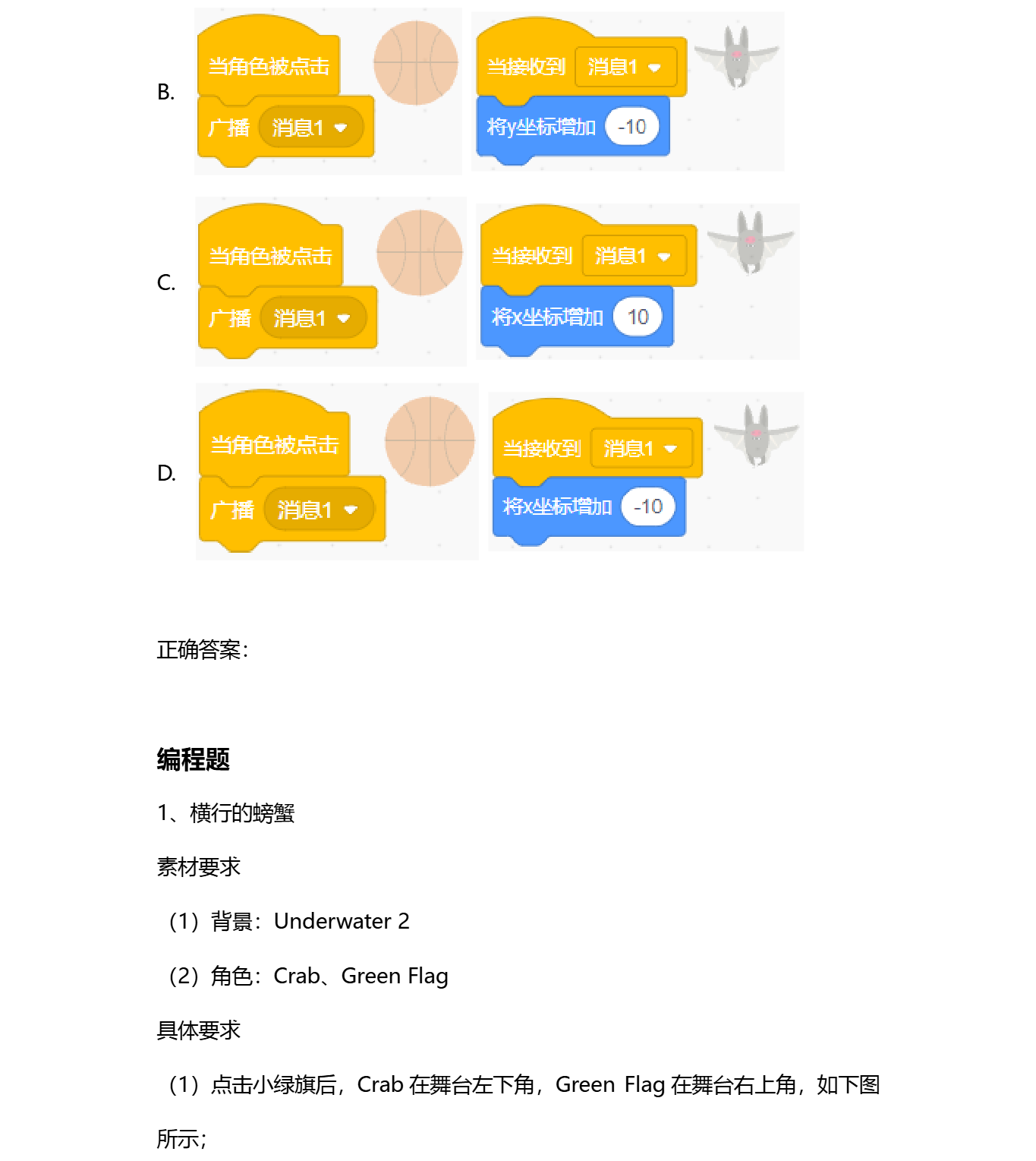 B.

当角色被点击
广播 消息1

当接收到 消息1
将y坐标增加 -10

C.

当角色被点击
广播 消息1

当接收到 消息1
将x坐标增加 10

D.

当角色被点击
广播 消息1

当接收到 消息1
将x坐标增加 -10

正确答案:

编程题

1、横行的螃蟹

素材要求

（1）背景：Underwater 2

（2）角色：Crab、Green Flag

具体要求

（1）点击小绿旗后，Crab在舞台左下角，Green Flag在舞台右上角，如下图所示；